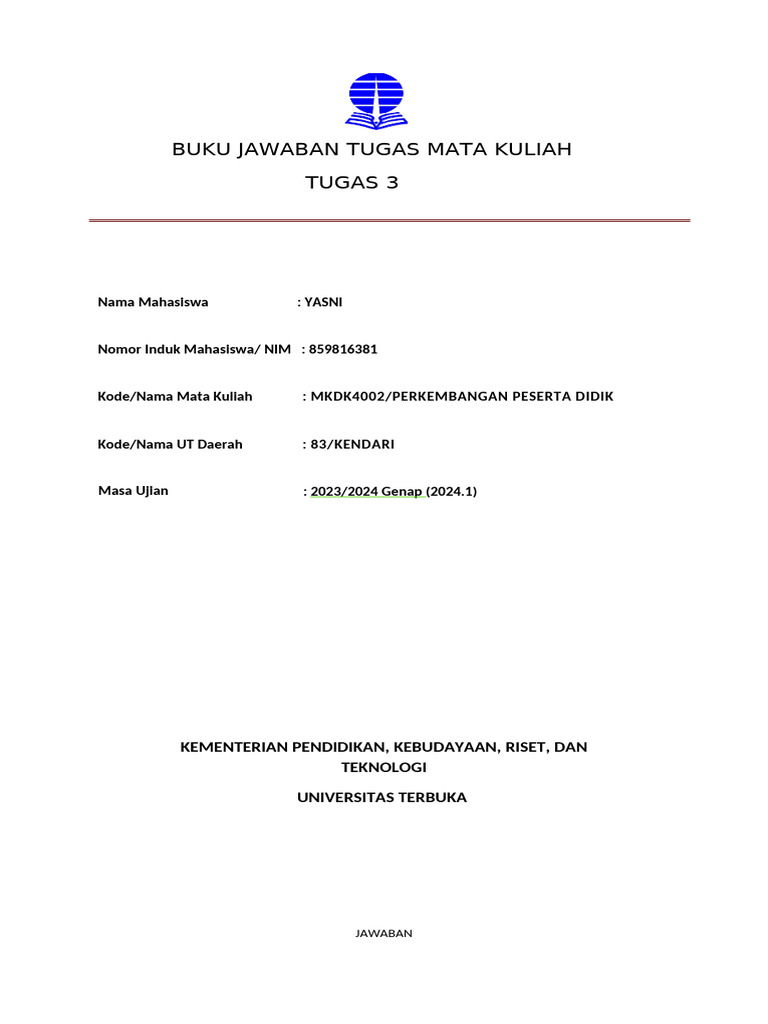 BUKU JAWABAN TUGAS MATA KULIAH
TUGAS 3

Nama Mahasiswa : YASNI

Nomor Induk Mahasiswa/ NIM : 859816381

Kode/Nama Mata Kuliah : MKDK4002/PERKEMBANGAN PESERTA DIDIK

Kode/Nama UT Daerah : 83/KENDARI

Masa Ujian : 2023/2024 Genap (2024.1)

KEMENTERIAN PENDIDIKAN, KEBUDAYAAN, RISET, DAN TEKNOLOGI

UNIVERSITAS TERBUKA

JAWABAN